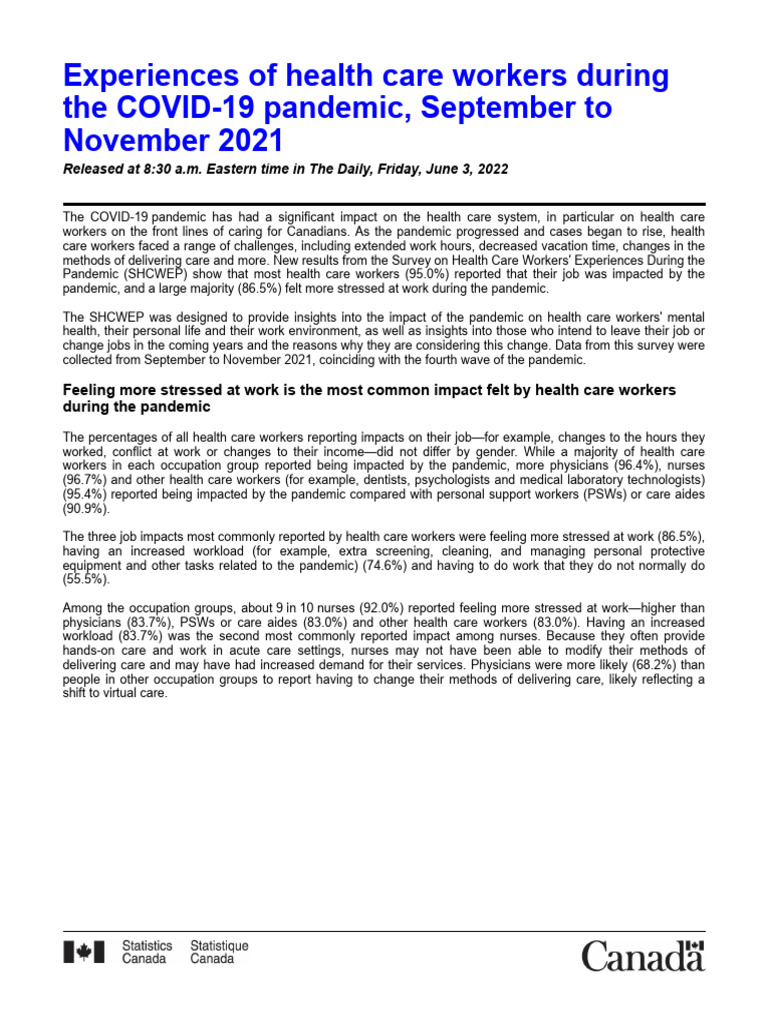 Experiences of health care workers during the COVID-19 pandemic, September to November 2021

Released at 8:30 a.m. Eastern time in The Daily, Friday, June 3, 2022

The COVID-19 pandemic has had a significant impact on the health care system, in particular on health care workers on the front lines of caring for Canadians. As the pandemic progressed and cases began to rise, health care workers faced a range of challenges, including extended work hours, decreased vacation time, changes in the methods of delivering care and more. New results from the Survey on Health Care Workers' Experiences During the Pandemic (SHCWEP) show that most health care workers (95.0%) reported that their job was impacted by the pandemic, and a large majority (86.5%) felt more stressed at work during the pandemic.

The SHCWEP was designed to provide insights into the impact of the pandemic on health care workers' mental health, their personal life and their work environment, as well as insights into those who intend to leave their job or change jobs in the coming years and the reasons why they are considering this change. Data from this survey were collected from September to November 2021, coinciding with the fourth wave of the pandemic.

Feeling more stressed at work is the most common impact felt by health care workers during the pandemic

The percentages of all health care workers reporting impacts on their job—for example, changes to the hours they worked, conflict at work or changes to their income—did not differ by gender. While a majority of health care workers in each occupation group reported being impacted by the pandemic, more physicians (96.4%), nurses (96.7%) and other health care workers (for example, dentists, psychologists and medical laboratory technologists) (95.4%) reported being impacted by the pandemic compared with personal support workers (PSWs) or care aides (90.9%).

The three job impacts most commonly reported by health care workers were feeling more stressed at work (86.5%), having an increased workload (for example, extra screening, cleaning, and managing personal protective equipment and other tasks related to the pandemic) (74.6%) and having to do work that they do not normally do (55.5%).

Among the occupation groups, about 9 in 10 nurses (92.0%) reported feeling more stressed at work—higher than physicians (83.7%), PSWs or care aides (83.0%) and other health care workers (83.0%). Having an increased workload (83.7%) was the second most commonly reported impact among nurses. Because they often provide hands-on care and work in acute care settings, nurses may not have been able to modify their methods of delivering care and may have had increased demand for their services. Physicians were more likely (68.2%) than people in other occupation groups to report having to change their methods of delivering care, likely reflecting a shift to virtual care.

Statistics Canada Statistique Canada

Canada